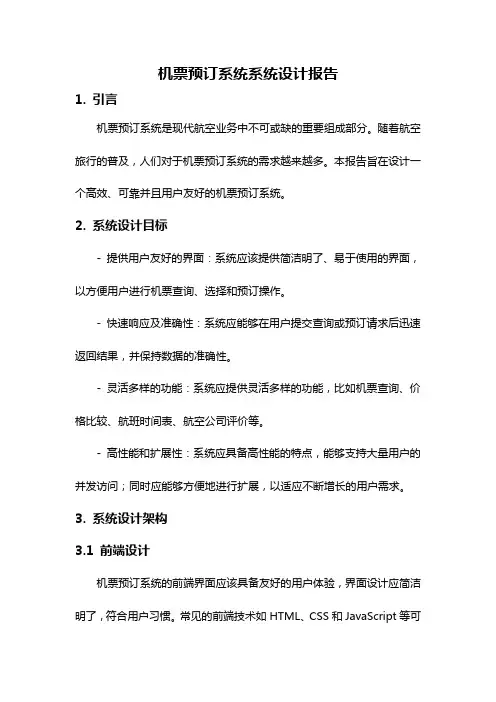 机票预订系统系统设计报告

1. 引言

机票预订系统是现代航空业务中不可或缺的重要组成部分。随着航空旅行的普及，人们对于机票预订系统的需求越来越多。本报告旨在设计一个高效、可靠并且用户友好的机票预订系统。

2. 系统设计目标

- 提供用户友好的界面：系统应该提供简洁明了、易于使用的界面，以方便用户进行机票查询、选择和预订操作。

- 快速响应及准确性：系统应能够在用户提交查询或预订请求后迅速返回结果，并保持数据的准确性。

- 灵活多样的功能：系统应提供灵活多样的功能，比如机票查询、价格比较、航班时间表、航空公司评价等。

- 高性能和扩展性：系统应具备高性能的特点，能够支持大量用户的并发访问；同时应能够方便地进行扩展，以适应不断增长的用户需求。

3. 系统设计架构

3.1 前端设计

机票预订系统的前端界面应该具备友好的用户体验，界面设计应简洁明了，符合用户习惯。常见的前端技术如 HTML、CSS 和 JavaScript 等可